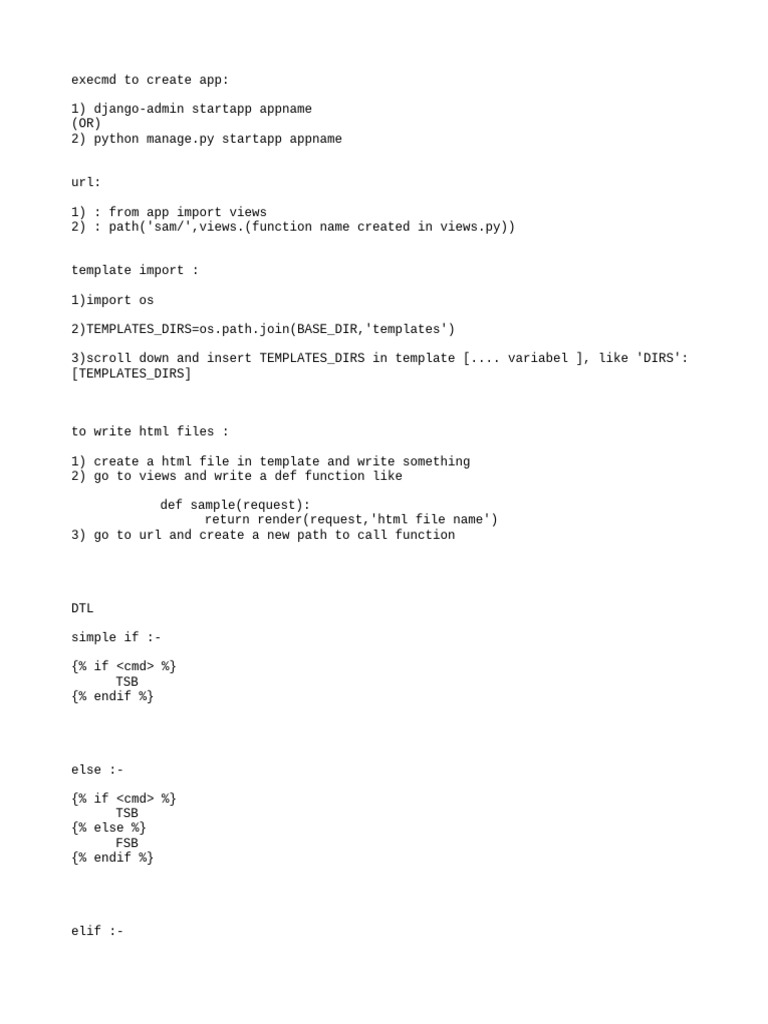 execmd to create app:

1) django-admin startapp appname
(OR)
2) python manage.py startapp appname

url:

1) : from app import views
2) : path('sam/',views.(function name created in views.py))

template import :

1)import os

2)TEMPLATES_DIRS=os.path.join(BASE_DIR,'templates')

3)scroll down and insert TEMPLATES_DIRS in template [.... variabel ], like 'DIRS': [TEMPLATES_DIRS]

to write html files :

1) create a html file in template and write something
2) go to views and write a def function like

def sample(request):
return render(request,'html file name')
3) go to url and create a new path to call function

DTL

simple if :-

{% if <cmd> %}
TSB
{% endif %}

else :-

{% if <cmd> %}
TSB
{% else %}
FSB
{% endif %}

elif :-